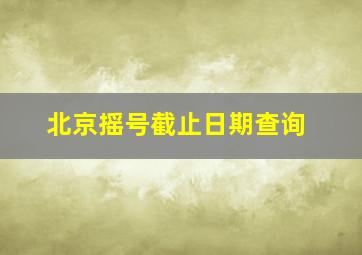 北京摇号截止日期查询